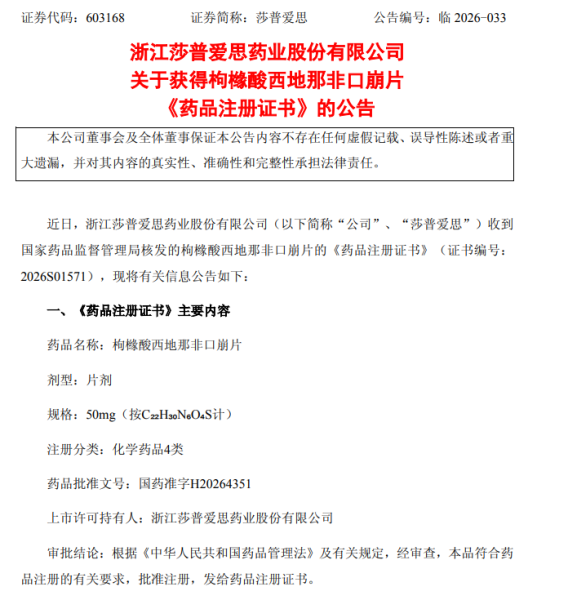 证券代码：603168　　证券简称：莎普爱思　　公告编号：临 2026-033

浙江莎普爱思药业股份有限公司
关于获得枸橼酸西地那非口崩片
《药品注册证书》的公告

本公司董事会及全体董事保证本公告内容不存在任何虚假记载、误导性陈述或者重大遗漏，并对其内容的真实性、准确性和完整性承担法律责任。

近日，浙江莎普爱思药业股份有限公司（以下简称“公司”、“莎普爱思”）收到国家药品监督管理局核发的枸橼酸西地那非口崩片的《药品注册证书》（证书编号：2026S01571），现将有关信息公告如下：

一、《药品注册证书》主要内容

药品名称：枸橼酸西地那非口崩片

剂型：片剂

规格：50mg（按$C_{22}H_{30}N_6O_4S$计）

注册分类：化学药品4类

药品批准文号：国药准字H20264351

上市许可持有人：浙江莎普爱思药业股份有限公司

审批结论：根据《中华人民共和国药品管理法》及有关规定，经审查，本品符合药品注册的有关要求，批准注册，发给药品注册证书。